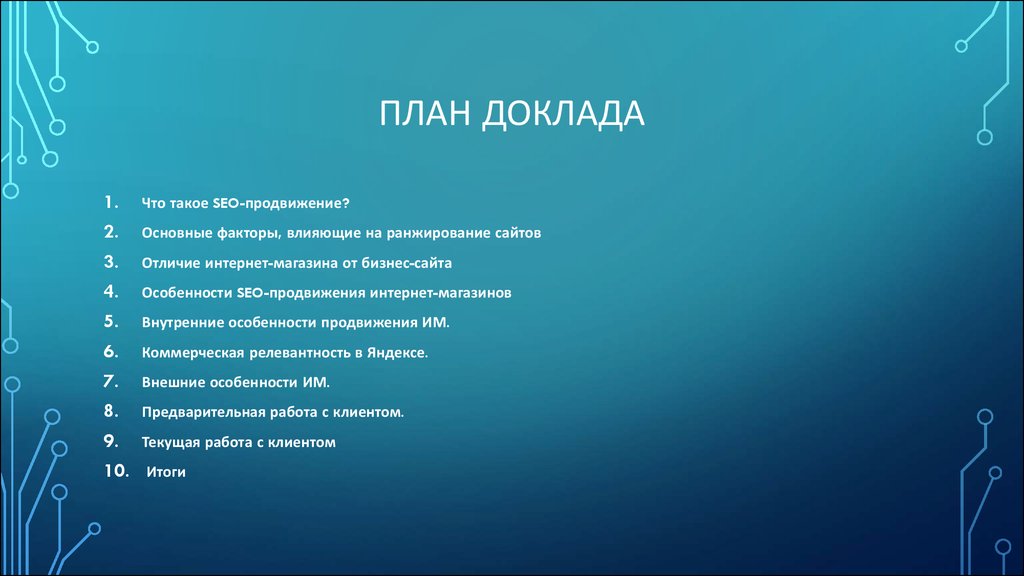 ПЛАН ДОКЛАДА

1. Что такое SEO-продвижение?
2. Основные факторы, влияющие на ранжирование сайтов
3. Отличие интернет-магазина от бизнес-сайта
4. Особенности SEO-продвижения интернет-магазинов
5. Внутренние особенности продвижения ИМ.
6. Коммерческая релевантность в Яндексе.
7. Внешние особенности ИМ.
8. Предварительная работа с клиентом.
9. Текущая работа с клиентом
10. Итоги